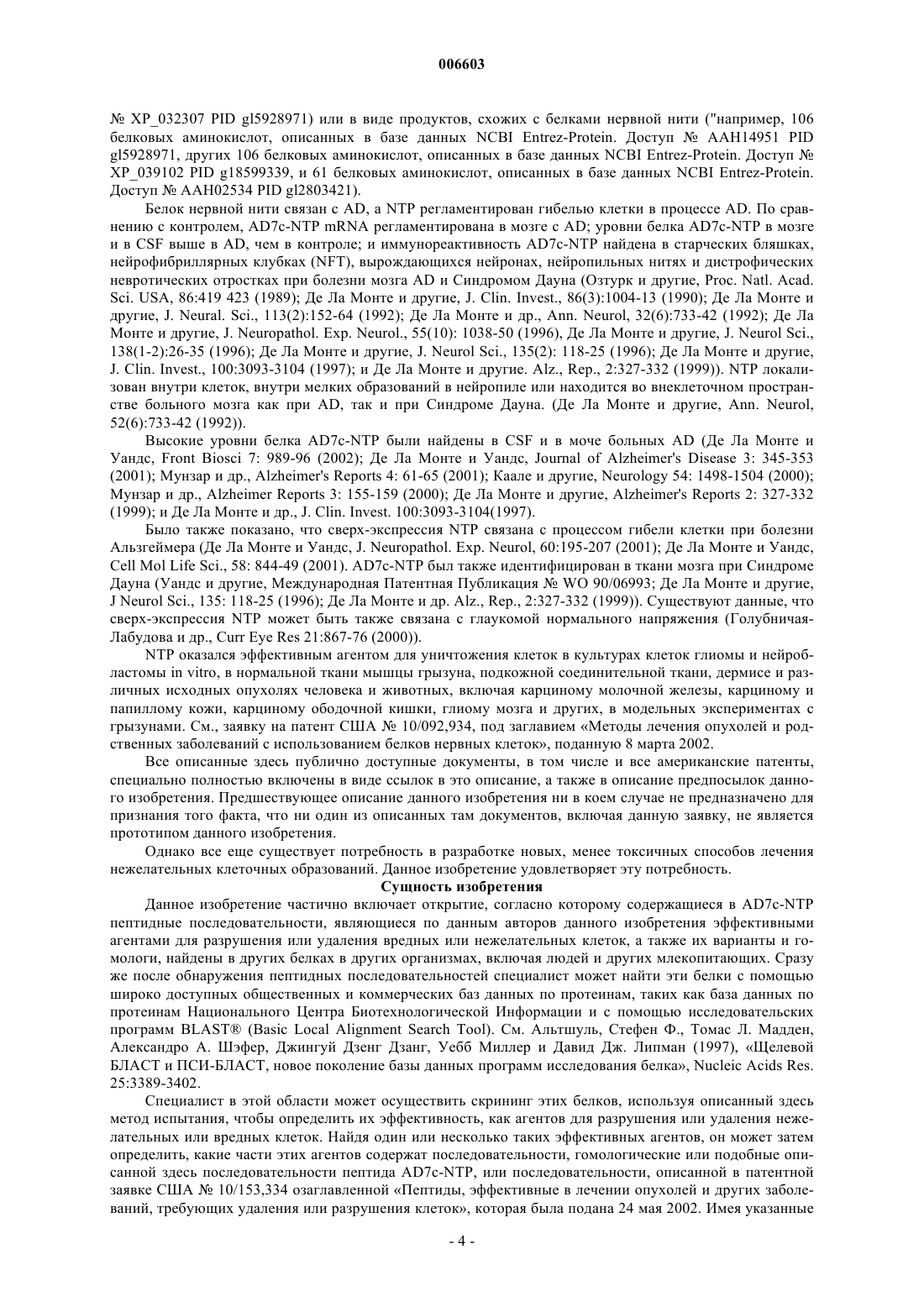 006603

№ XP_032307 PID gl5928971) или в виде продуктов, схожих с белками нервной нити ("например, 106 белковых аминокислот, описанных в базе данных NCBI Entrez-Protein. Доступ № AAH14951 PID gl5928971, других 106 белковых аминокислот, описанных в базе данных NCBI Entrez-Protein. Доступ № XP_039102 PID g18599339, и 61 белковых аминокислот, описанных в базе данных NCBI Entrez-Protein. Доступ № AAH02534 PID gl2803421).

Белок нервной нити связан с AD, а NTP регламентирован гибелью клетки в процессе AD. По сравнению с контролем, AD7c-NTP mRNA регламентирована в мозге с AD; уровни белка AD7c-NTP в мозге и в CSF выше в AD, чем в контроле; и иммунореактивность AD7c-NTP найдена в старческих бляшках, нейрофибриллярных клубках (NFT), вырождающихся нейронах, нейропильных нитях и дистрофических невротических отростках при болезни мозга AD и Синдромом Дауна (Озтурк и другие, Proc. Natl. Acad. Sci. USA, 86:419 423 (1989); Де Ла Монте и другие, J. Clin. Invest., 86(3):1004-13 (1990); Де Ла Монте и другие, J. Neural. Sci., 113(2):152-64 (1992); Де Ла Монте и др., Ann. Neurol, 32(6):733-42 (1992); Де Ла Монте и другие, J. Neuropathol. Exp. Neurol., 55(10): 1038-50 (1996), Де Ла Монте и другие, J. Neurol Sci., 138(1-2):26-35 (1996); Де Ла Монте и другие, J. Neurol Sci., 135(2): 118-25 (1996); Де Ла Монте и другие, J. Clin. Invest., 100:3093-3104 (1997); и Де Ла Монте и другие. Alz., Rep., 2:327-332 (1999)). NTP локализован внутри клеток, внутри мелких образований в нейропиле или находится во внеклеточном пространстве больного мозга как при AD, так и при Синдроме Дауна. (Де Ла Монте и другие, Ann. Neurol, 52(6):733-42 (1992)).

Высокие уровни белка AD7c-NTP были найдены в CSF и в моче больных AD (Де Ла Монте и Уандс, Front Biosci 7: 989-96 (2002); Де Ла Монте и Уандс, Journal of Alzheimer's Disease 3: 345-353 (2001); Мунзар и др., Alzheimer's Reports 4: 61-65 (2001); Каале и другие, Neurology 54: 1498-1504 (2000); Мунзар и др., Alzheimer Reports 3: 155-159 (2000); Де Ла Монте и другие, Alzheimer's Reports 2: 327-332 (1999); и Де Ла Монте и др., J. Clin. Invest. 100:3093-3104(1997).

Было также показано, что сверх-экспрессия NTP связана с процессом гибели клетки при болезни Альзгеймера (Де Ла Монте и Уандс, J. Neuropathol. Exp. Neurol, 60:195-207 (2001); Де Ла Монте и Уандс, Cell Mol Life Sci., 58: 844-49 (2001). AD7c-NTP был также идентифицирован в ткани мозга при Синдроме Дауна (Уандс и другие, Международная Патентная Публикация № WO 90/06993; Де Ла Монте и другие, J Neurol Sci., 135: 118-25 (1996); Де Ла Монте и др. Alz., Rep., 2:327-332 (1999)). Существуют данные, что сверх-экспрессия NTP может быть также связана с глаукомой нормального напряжения (Голубничая-Лабудова и др., Curr Eye Res 21:867-76 (2000)).

NTP оказался эффективным агентом для уничтожения клеток в культурах клеток глиомы и нейробластомы in vitro, в нормальной ткани мышцы грызуна, подкожной соединительной ткани, дермисе и различных исходных опухолях человека и животных, включая карциному молочной железы, карциному и папиллому кожи, карциному ободочной кишки, глиому мозга и других, в модельных экспериментах с грызунами. См., заявку на патент США № 10/092,934, под заглавием «Методы лечения опухолей и родственных заболеваний с использованием белков нервных клеток», поданную 8 марта 2002.

Все описанные здесь публично доступные документы, в том числе и все американские патенты, специально полностью включены в виде ссылок в это описание, а также в описание предпосылок данного изобретения. Предшествующее описание данного изобретения ни в коем случае не предназначено для признания того факта, что ни один из описанных там документов, включая данную заявку, не является прототипом данного изобретения.

Однако все еще существует потребность в разработке новых, менее токсичных способов лечения нежелательных клеточных образований. Данное изобретение удовлетворяет эту потребность.

Сущность изобретения

Данное изобретение частично включает открытие, согласно которому содержащиеся в AD7c-NTP пептидные последовательности, являющиеся по данным авторов данного изобретения эффективными агентами для разрушения или удаления вредных или нежелательных клеток, а также их варианты и гомологи, найдены в других белках в других организмах, включая людей и других млекопитающих. Сразу же после обнаружения пептидных последовательностей специалист может найти эти белки с помощью широко доступных общественных и коммерческих баз данных по протеинам, таких как база данных по протеинам Национального Центра Биотехнологической Информации и с помощью исследовательских программ BLAST® (Basic Local Alignment Search Tool). См. Альтшуль, Стефен Ф., Томас Л. Мадден, Александро А. Шэфер, Джингуй Дзенг Дзанг, Уебб Миллер и Давид Дж. Липман (1997), «Щелевой БЛАСТ и ПСИ-БЛАСТ, новое поколение базы данных программ исследования белка», Nucleic Acids Res. 25:3389-3402.

Специалист в этой области может осуществить скрининг этих белков, используя описанный здесь метод испытания, чтобы определить их эффективность, как агентов для разрушения или удаления нежелательных или вредных клеток. Найдя один или несколько таких эффективных агентов, он может затем определить, какие части этих агентов содержат последовательности, гомологические или подобные описанной здесь последовательности пептида AD7c-NTP, или последовательности, описанной в патентной заявке США № 10/153,334 озаглавленной «Пептиды, эффективные в лечении опухолей и других заболеваний, требующих удаления или разрушения клеток», которая была подана 24 мая 2002. Имея указанные

- 4 -